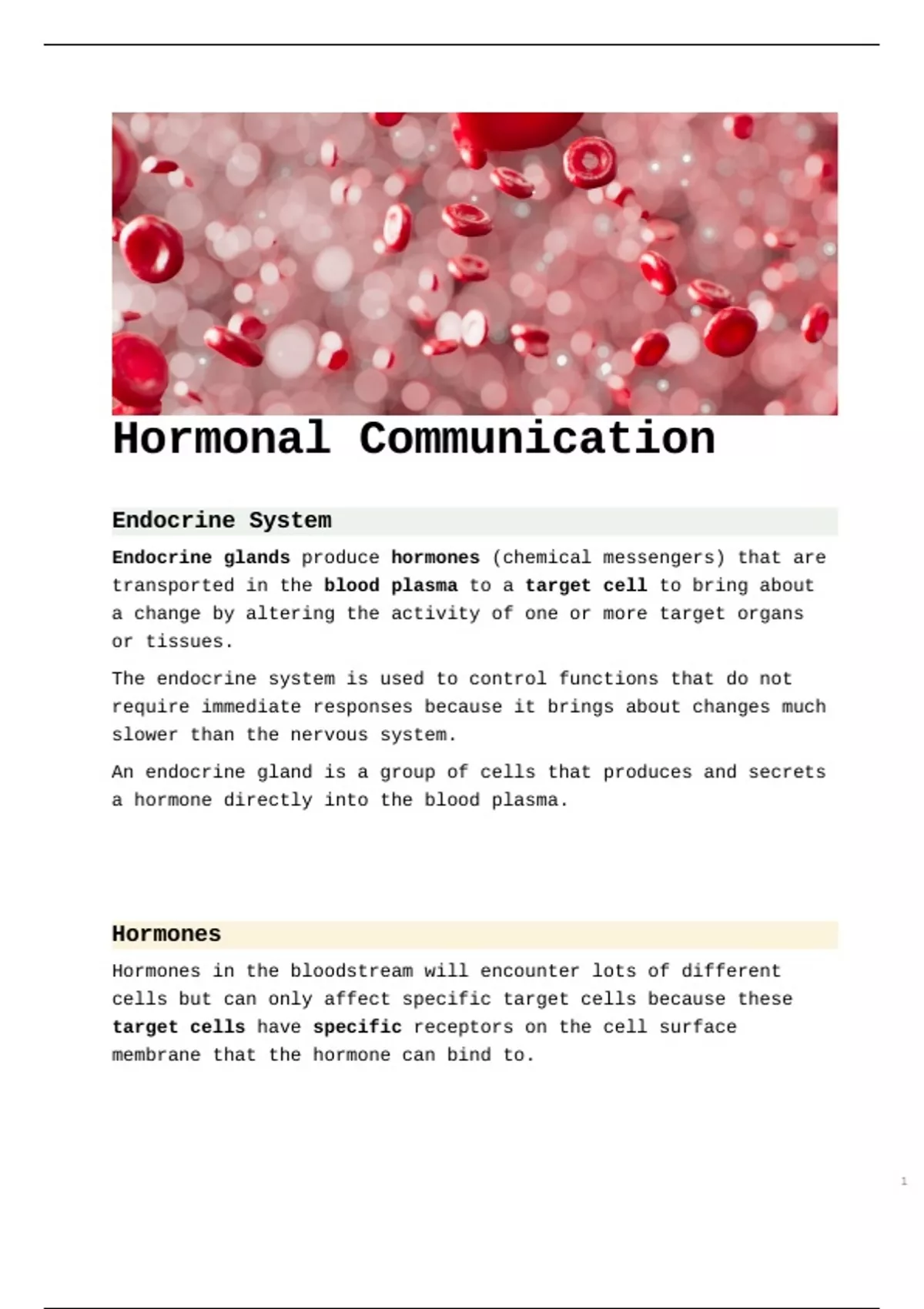 Hormonal Communication

Endocrine System

Endocrine glands produce hormones (chemical messengers) that are transported in the blood plasma to a target cell to bring about a change by altering the activity of one or more target organs or tissues.

The endocrine system is used to control functions that do not require immediate responses because it brings about changes much slower than the nervous system.

An endocrine gland is a group of cells that produces and secrets a hormone directly into the blood plasma.

Hormones

Hormones in the bloodstream will encounter lots of different cells but can only affect specific target cells because these target cells have specific receptors on the cell surface membrane that the hormone can bind to.

1